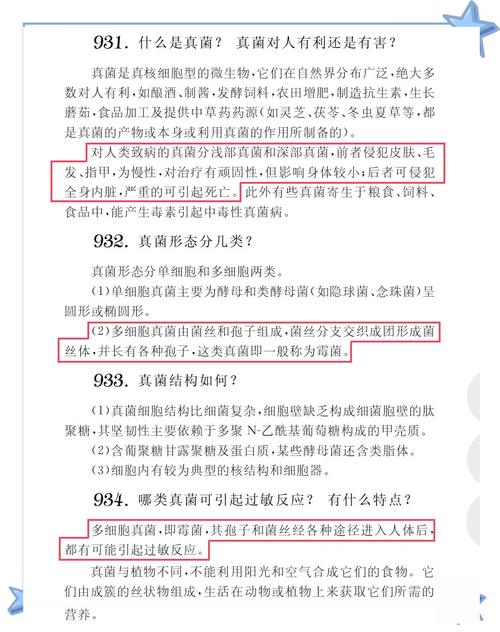 931. 什么是真菌？ 真菌对人有利还是有害？

真菌是真核细胞型的微生物，它们在自然界分布广泛，绝大多数对人有利，如酿酒、制酱，发酵饲料，农田增肥，制造抗生素，生长蘑菇，食品加工及提供中草药药源（如灵芝、茯苓、冬虫夏草等，都是真菌的产物或本身或利用真菌的作用所制备的）。

对人类致病的真菌分浅部真菌和深部真菌，前者侵犯皮肤、毛发、指甲，为慢性，对治疗有顽固性，但影响身体较小；后者可侵犯全身内脏，严重的可引起死亡。此外有些真菌寄生于粮食、饲料、食品中，能产生毒素引起中毒性真菌病。

932. 真菌形态分几类？

真菌形态分单细胞和多细胞两类。

（1）单细胞真菌主要为酵母和类酵母菌（如隐球菌、念珠菌）呈圆形或椭圆形。

（2）多细胞真菌由菌丝和孢子组成，菌丝分支交织成团形成菌丝体，并长有各种孢子，这类真菌即一般称为霉菌。

933. 真菌结构如何？

（1）真菌细胞结构比细菌复杂，细胞壁缺乏构成细菌胞壁的肽聚糖，其坚韧性主要依赖于多聚 N-乙酰基葡萄糖构成的甲壳质。

（2）含葡聚糖甘露聚糖及蛋白质，某些酵母菌还含类脂体。

（3）细胞内有较为典型的核结构和细胞器。

934. 哪类真菌可引起过敏反应？ 有什么特点？

多细胞真菌，即霉菌，其孢子和菌丝经各种途径进入人体后，都有可能引起过敏反应。

真菌与植物不同，不能利用阳光和空气合成它们的食物。它们由成簇的丝状物组成，生活在动物或植物上来获取它们所需的营养。